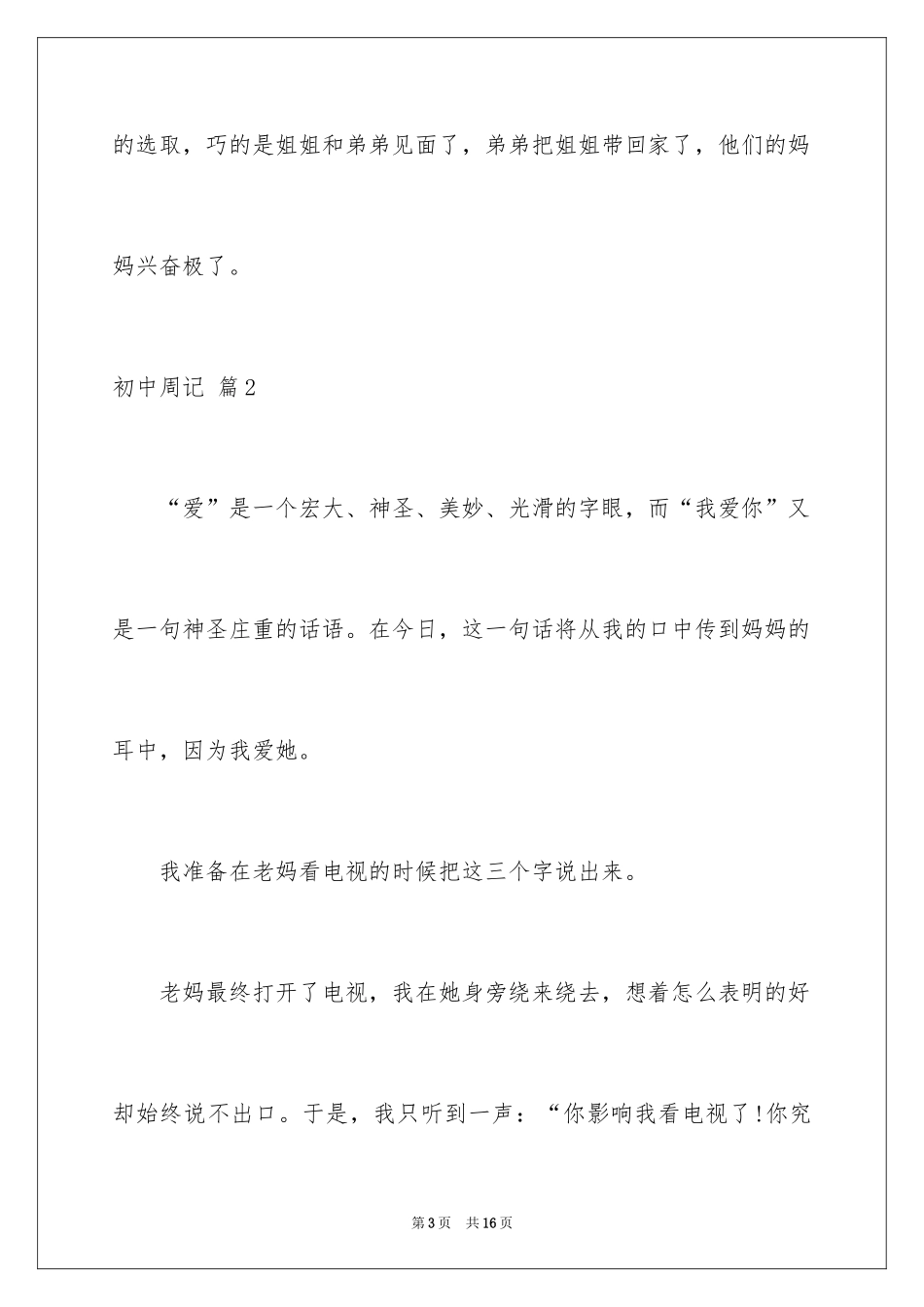 的选取，巧的是姐姐和弟弟见面了，弟弟把姐姐带回家了，他们的妈妈兴奋极了。

初中周记 篇2

“爱”是一个宏大、神圣、美妙、光滑的字眼，而“我爱你”又是一句神圣庄重的话语。在今日，这一句话将从我的口中传到妈妈的耳中，因为我爱她。

我准备在老妈看电视的时候把这三个字说出来。

老妈最终打开了电视，我在她身旁绕来绕去，想着怎么表明的好却始终说不出口。于是，我只听到一声：“你影响我看电视了!你究

第3页 共16页